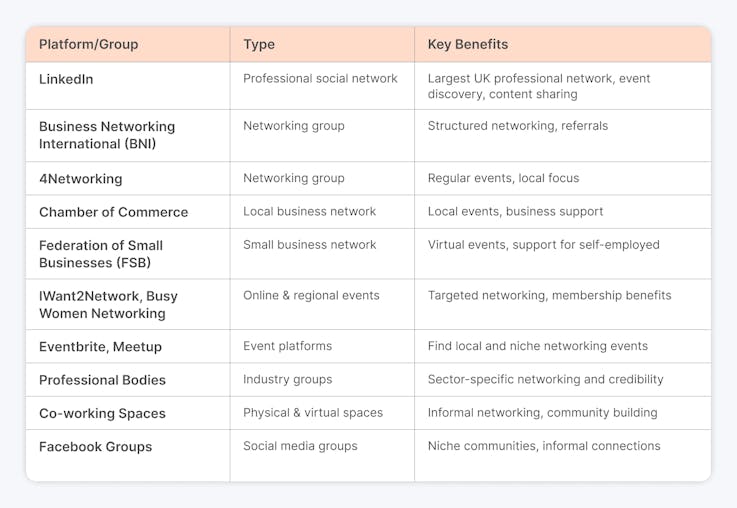 | Platform/Group | Type | Key Benefits |
|---|---|---|
| LinkedIn | Professional social network | Largest UK professional network, event discovery, content sharing |
| Business Networking International (BNI) | Networking group | Structured networking, referrals |
| 4Networking | Networking group | Regular events, local focus |
| Chamber of Commerce | Local business network | Local events, business support |
| Federation of Small Businesses (FSB) | Small business network | Virtual events, support for self-employed |
| IWant2Network, Busy Women Networking | Online & regional events | Targeted networking, membership benefits |
| Eventbrite, Meetup | Event platforms | Find local and niche networking events |
| Professional Bodies | Industry groups | Sector-specific networking and credibility |
| Co-working Spaces | Physical & virtual spaces | Informal networking, community building |
| Facebook Groups | Social media groups | Niche communities, informal connections |